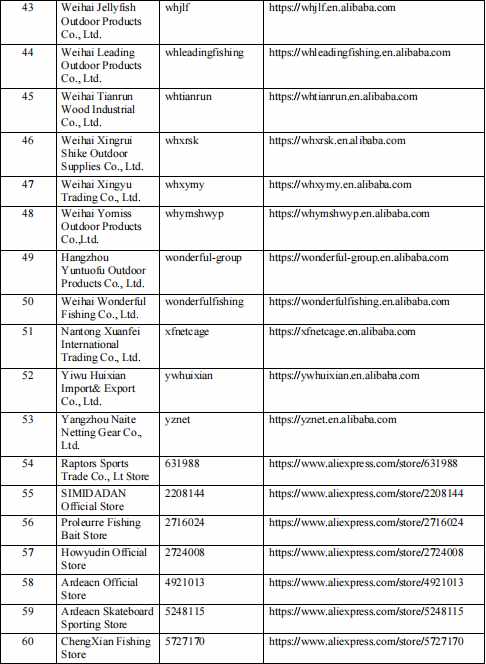 | 43 | Weihai Jellyfish Outdoor Products Co., Ltd. | whjlf | https://whjlf.en.alibaba.com |
|---|---|---|---|
| 44 | Weihai Leading Outdoor Products Co., Ltd. | whleadingfishing | https://whleadingfishing.en.alibaba.com |
| 45 | Weihai Tianrun Wood Industrial Co., Ltd. | whtianrun | https://whtianrun.en.alibaba.com |
| 46 | Weihai Xingrui Shike Outdoor Supplies Co., Ltd. | whxrsk | https://whxrsk.en.alibaba.com |
| 47 | Weihai Xingyu Trading Co., Ltd. | whxymy | https://whxymy.en.alibaba.com |
| 48 | Weihai Yomiss Outdoor Products Co.,Ltd. | whymshwyp | https://whymshwyp.en.alibaba.com |
| 49 | Hangzhou Yuntuofu Outdoor Products Co., Ltd. | wonderful-group | https://wonderful-group.en.alibaba.com |
| 50 | Weihai Wonderful Fishing Co., Ltd. | wonderfulfishing | https://wonderfulfishing.en.alibaba.com |
| 51 | Nantong Xuanfei International Trading Co., Ltd. | xfnetcage | https://xfnetcage.en.alibaba.com |
| 52 | Yiwu Huixian Import& Export Co., Ltd. | ywhuixian | https://ywhuixian.en.alibaba.com |
| 53 | Yangzhou Naite Netting Gear Co., Ltd. | yznet | https://yznet.en.alibaba.com |
| 54 | Raptors Sports Trade Co., Lt Store | 631988 | https://www.aliexpress.com/store/631988 |
| 55 | SIMIDADAN Official Store | 2208144 | https://www.aliexpress.com/store/2208144 |
| 56 | Proleurre Fishing Bait Store | 2716024 | https://www.aliexpress.com/store/2716024 |
| 57 | Howyudin Official Store | 2724008 | https://www.aliexpress.com/store/2724008 |
| 58 | Ardeacn Official Store | 4921013 | https://www.aliexpress.com/store/4921013 |
| 59 | Ardeacn Skateboard Sporting Store | 5248115 | https://www.aliexpress.com/store/5248115 |
| 60 | ChengXian Fishing Store | 5727170 | https://www.aliexpress.com/store/5727170 |